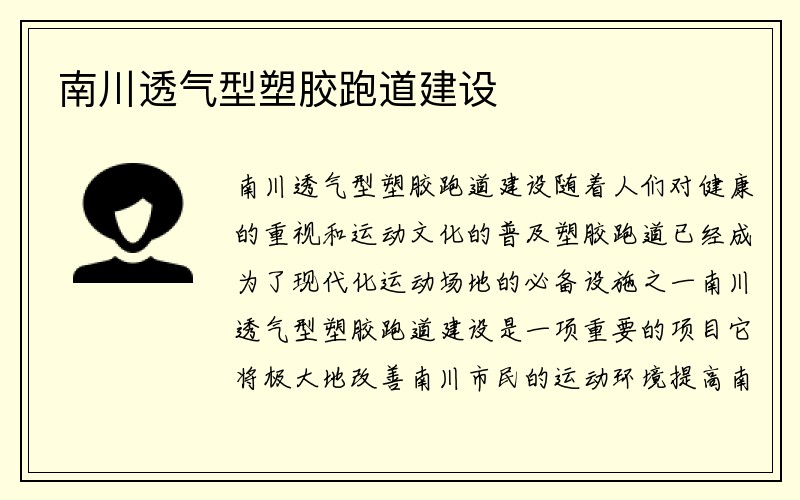 南川透气型塑胶跑道建设

南川透气型塑胶跑道建设随着人们对健康的重视和运动文化的普及塑胶跑道已经成为了现代化运动场地的必备设施之一南川透气型塑胶跑道建设是一项重要的项目它将极大地改善南川市民的运动环境提高南